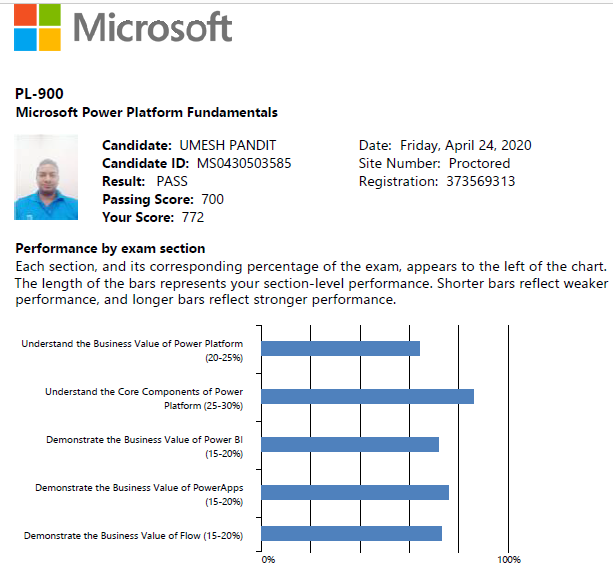 Microsoft

PL-900
Microsoft Power Platform Fundamentals

Candidate: UMESH PANDIT
Candidate ID: MS0430503585
Result: PASS
Passing Score: 700
Your Score: 772

Date: Friday, April 24, 2020
Site Number: Proctored
Registration: 373569313

Performance by exam section
Each section, and its corresponding percentage of the exam, appears to the left of the chart. The length of the bars represents your section-level performance. Shorter bars reflect weaker performance, and longer bars reflect stronger performance.

Understand the Business Value of Power Platform (20-25%)
Understand the Core Components of Power Platform (25-30%)
Demonstrate the Business Value of Power BI (15-20%)
Demonstrate the Business Value of PowerApps (15-20%)
Demonstrate the Business Value of Flow (15-20%)
0%
100%